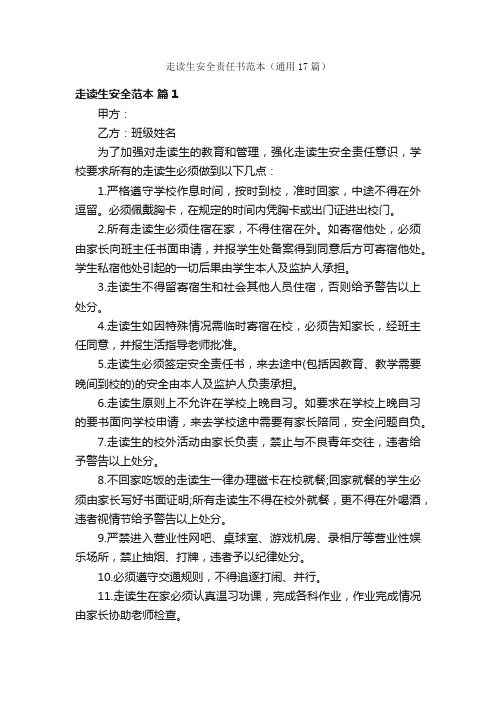 走读生安全责任书范本（通用17篇）

走读生安全范本 篇1

甲方：

乙方：班级姓名

为了加强对走读生的教育和管理，强化走读生安全责任意识，学校要求所有的走读生必须做到以下几点：

1.严格遵守学校作息时间，按时到校，准时回家，中途不得在外逗留。必须佩戴胸卡，在规定的时间内凭胸卡或出门证进出校门。

2.所有走读生必须住宿在家，不得住宿在外。如寄宿他处，必须由家长向班主任书面申请，并报学生处备案得到同意后方可寄宿他处。学生私宿他处引起的一切后果由学生本人及监护人承担。

3.走读生不得留寄宿生和社会其他人员住宿，否则给予警告以上处分。

4.走读生如因特殊情况需临时寄宿在校，必须告知家长，经班主任同意，并报生活指导老师批准。

5.走读生必须签定安全责任书，来去途中(包括因教育、教学需要晚间到校的)的安全由本人及监护人负责承担。

6.走读生原则上不允许在学校上晚自习。如要求在学校上晚自习的要书面向学校申请，来去学校途中需要有家长陪同，安全问题自负。

7.走读生的校外活动由家长负责，禁止与不良青年交往，违者给予警告以上处分。

8.不回家吃饭的走读生一律办理磁卡在校就餐;回家就餐的学生必须由家长写好书面证明;所有走读生不得在校外就餐，更不得在外喝酒，违者视情节给予警告以上处分。

9.严禁进入营业性网吧、桌球室、游戏机房、录相厅等营业性娱乐场所，禁止抽烟、打牌，违者予以纪律处分。

10.必须遵守交通规则，不得追逐打闹、并行。

11.走读生在家必须认真温习功课，完成各科作业，作业完成情况由家长协助老师检查。